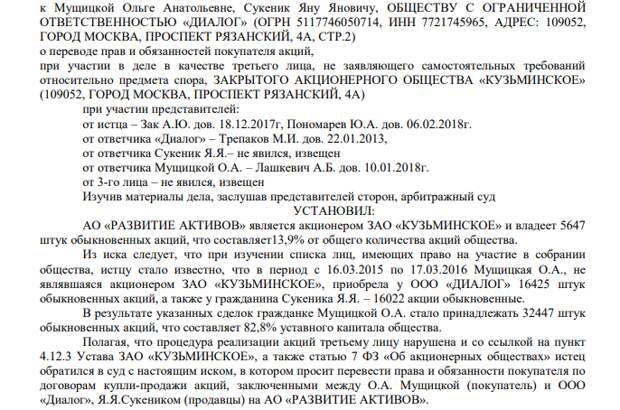 к Мущицкой Ольге Анатольевне, Сукеник Яну Яновичу, ОБЩЕСТВУ С ОГРАНИЧЕННОЙ ОТВЕТСТВЕННОСТЬЮ «ДИАЛОГ» (ОГРН 5117746050714, ИНН 7721745965, АДРЕС: 109052, ГОРОД МОСКВА, ПРОСПЕКТ РЯЗАНСКИЙ, 4А, СТР.2)
о переводе прав и обязанностей покупателя акций,
при участии в деле в качестве третьего лица, не заявляющего самостоятельных требований относительно предмета спора, ЗАКРЫТОГО АКЦИОНЕРНОГО ОБЩЕСТВА «КУЗЬМИНСКОЕ» (109052, ГОРОД МОСКВА, ПРОСПЕКТ РЯЗАНСКИЙ, 4А)

при участии представителей:
от истца – Зак А.Ю. дов. 18.12.2017г, Пономарев Ю.А. дов. 06.02.2018г.
от ответчика «Диалог» – Трепаков М.И. дов. 22.01.2013,
от ответчика Сукеник Я.Я.– не явился, извещен
от ответчика Мущицкой О.А. – Лашкевич А.Б. дов. 10.01.2018г.
от 3-го лица – не явился, извещен
Изучив материалы дела, заслушав представителей сторон, арбитражный суд

УСТАНОВИЛ:

АО «РАЗВИТИЕ АКТИВОВ» является акционером ЗАО «КУЗЬМИНСКОЕ» и владеет 5647 штук обыкновенных акций, что составляет13,9% от общего количества акций общества.

Из иска следует, что при изучении списка лиц, имеющих право на участие в собрании общества, истцу стало известно, что в период с 16.03.2015 по 17.03.2016 Мущицкая О.А., не являвшаяся акционером ЗАО «КУЗЬМИНСКОЕ», приобрела у ООО «ДИАЛОГ» 16425 штук обыкновенных акций, а также у гражданина Сукеника Я.Я. – 16022 акции обыкновенные.

В результате указанных сделок гражданке Мущицкой О.А. стало принадлежать 32447 штук обыкновенных акций, что составляет 82,8% уставного капитала общества.

Полагая, что процедура реализации акций третьему лицу нарушена и со ссылкой на пункт 4.12.3 Устава ЗАО «КУЗЬМИНСКОЕ», а также статью 7 ФЗ «Об акционерных обществах» истец обратился в суд с настоящим иском, в котором просит перевести права и обязанности покупателя по договорам купли-продажи акций, заключенными между О.А. Мущицкой (покупатель) и ООО «Диалог», Я.Я.Сукеником (продавцы) на АО «РАЗВИТИЕ АКТИВОВ».